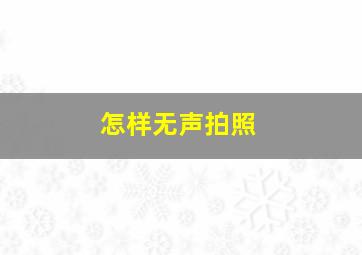 怎样无声拍照